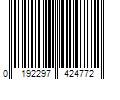 0 192297 424772